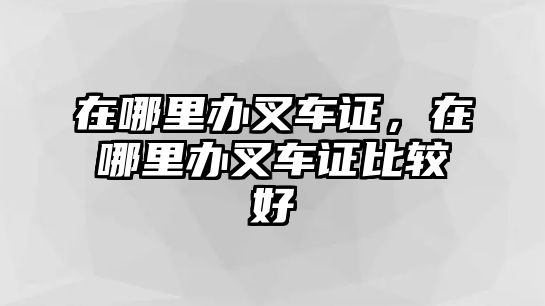 在哪里办叉车证，在哪里办叉车证比较好